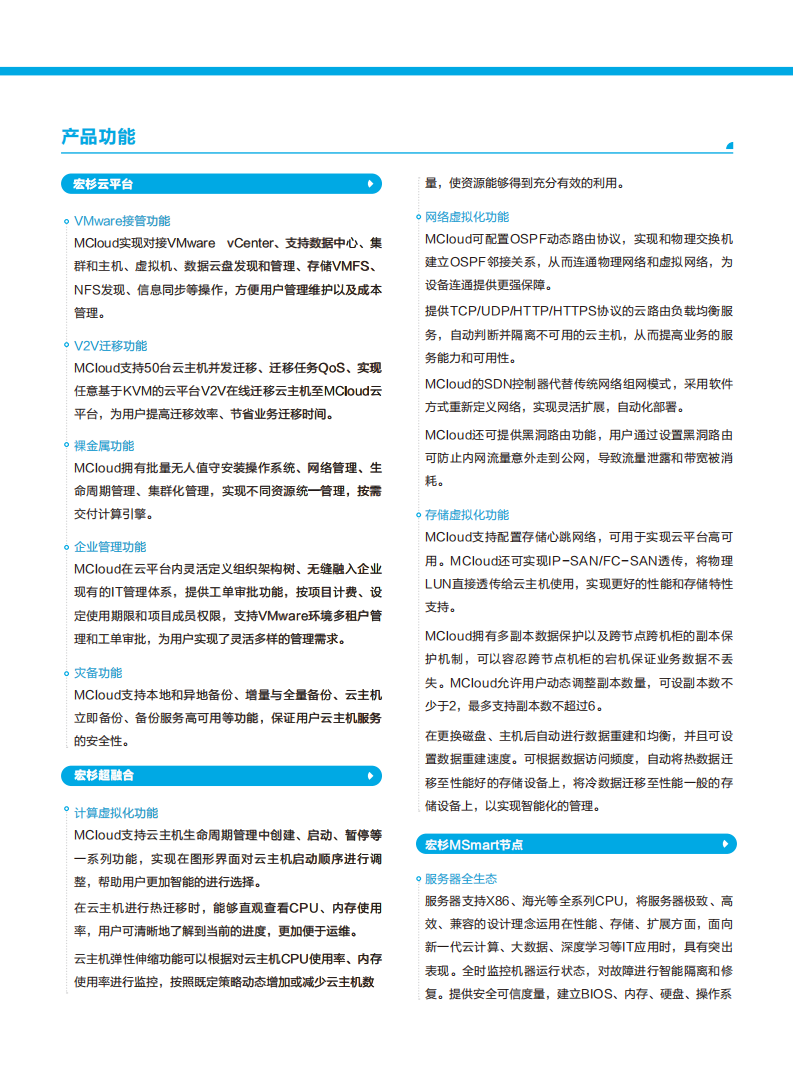 产品功能

宏杉云平台

VMware接管功能
MCloud实现对接VMware vCenter、支持数据中心、集群和主机、虚拟机、数据云盘发现和管理、存储VMFS、NFS发现、信息同步等操作，方便用户管理维护以及成本管理。

V2V迁移功能
MCloud支持50台云主机并发迁移、迁移任务QoS、实现任意基于KVM的云平台V2V在线迁移云主机至MCloud云平台，为用户提高迁移效率、节省业务迁移时间。

裸金属功能
MCloud拥有批量无人值守安装操作系统、网络管理、生命周期管理、集群化管理，实现不同资源统一管理，按需交付计算引擎。

企业管理功能
MCloud在云平台内灵活定义组织架构树、无缝融入企业现有的IT管理体系，提供工单审批功能，按项目计费、设定使用期限和项目成员权限，支持VMware环境多租户管理和工单审批，为用户实现了灵活多样的管理需求。

灾备功能
MCloud支持本地和异地备份、增量与全量备份、云主机立即备份、备份服务高可用等功能，保证用户云主机服务的安全性。

宏杉超融合

计算虚拟化功能
MCloud支持云主机生命周期管理中创建、启动、暂停等一系列功能，实现在图形界面对云主机启动顺序进行调整，帮助用户更加智能的进行选择。

在云主机进行热迁移时，能够直观查看CPU、内存使用率，用户可清晰地了解到当前的进度，更加便于运维。

云主机弹性伸缩功能可以根据对云主机CPU使用率、内存使用率进行监控，按照既定策略动态增加或减少云主机数量，使资源能够得到充分有效的利用。

网络虚拟化功能
MCloud可配置OSPF动态路由协议，实现和物理交换机建立OSPF邻接关系，从而连通物理网络和虚拟网络，为设备连通提供更强保障。

提供TCP/UDP/HTTP/HTTPS协议的云路由负载均衡服务，自动判断并隔离不可用的云主机，从而提高业务的服务能力和可用性。

MCloud的SDN控制器代替传统网络组网模式，采用软件方式重新定义网络，实现灵活扩展，自动化部署。

MCloud还可提供黑洞路由功能，用户通过设置黑洞路由可防止内网流量意外走到公网，导致流量泄露和带宽被消耗。

存储虚拟化功能
MCloud支持配置存储心跳网络，可用于实现云平台高可用。MCloud还可实现IP-SAN/FC-SAN透传，将物理LUN直接透传给云主机使用，实现更好的性能和存储特性支持。

MCloud拥有多副本数据保护以及跨节点跨机柜的副本保护机制，可以容忍跨节点机柜的宕机保证业务数据不丢失。MCloud允许用户动态调整副本数量，可设副本数不少于2，最多支持副本数不超过6。

在更换磁盘、主机后自动进行数据重建和均衡，并且可设置数据重建速度。可根据数据访问频度，自动将热数据迁移至性能好的存储设备上，将冷数据迁移至性能一般的存储设备上，以实现智能化的管理。

宏杉MSmart节点

服务器全生态
服务器支持X86、海光等全系列CPU，将服务器极致、高效、兼容的设计理念运用在性能、存储、扩展方面，面向新一代云计算、大数据、深度学习等IT应用时，具有突出表现。全时监控机器运行状态，对故障进行智能隔离和修复。提供安全可信度量，建立BIOS、内存、硬盘、操作系